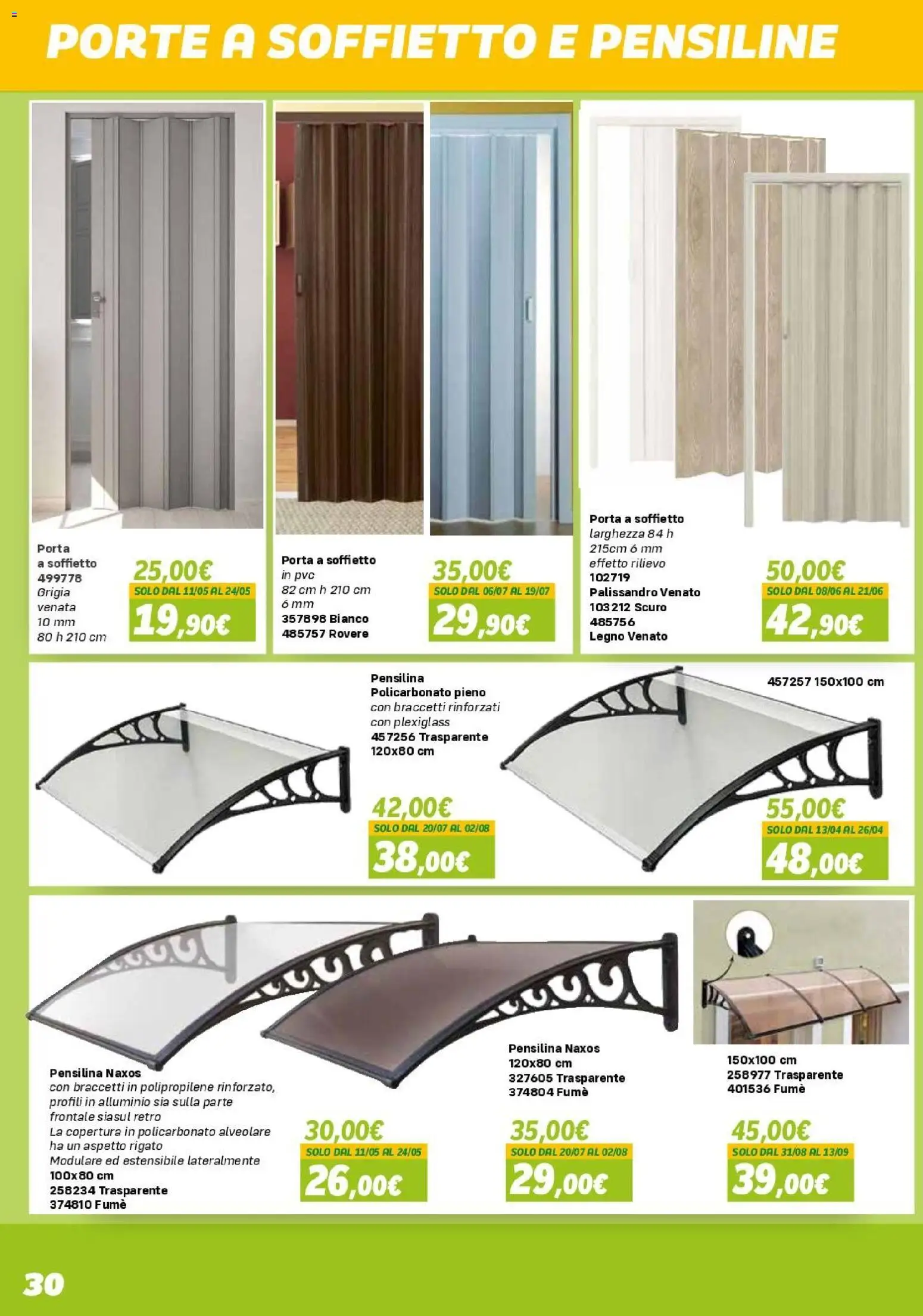 PORTE A SOFFIETTO E PENSILINE

Porta
a soffietto
499778
Grigia
venata
10 mm
80 h 210 cm

25,00€
SOLO DAL 11/05 AL 24/05
19,90€

Porta a soffietto
in pvc
82 cm h 210 cm
6 mm
357898 Bianco
485757 Rovere

35,00€
SOLO DAL 06/07 AL 19/07
29,90€

Porta a soffietto
larghezza 84 h
215cm 6 mm
effetto rilievo
102719
Palissandro Venato
103212 Scuro
485756
Legno Venato

50,00€
SOLO DAL 08/06 AL 21/06
42,90€

Pensilina
Policarbonato pieno
con braccetti rinforzati
con plexiglass
457256 Trasparente
120x80 cm

42,00€
SOLO DAL 20/07 AL 02/08
38,00€

457257 150x100 cm

55,00€
SOLO DAL 13/04 AL 26/04
48,00€

Pensilina Naxos
con braccetti in polipropilene rinforzato,
profili in alluminio sia sulla parte
frontale siasul retro
La copertura in policarbonato alveolare
ha un aspetto rigato
Modulare ed estensibile lateralmente
100x80 cm
258234 Trasparente
374810 Fumè

30,00€
SOLO DAL 11/05 AL 24/05
26,00€

Pensilina Naxos
120x80 cm
327605 Trasparente
374804 Fumè

35,00€
SOLO DAL 20/07 AL 02/08
29,00€

150x100 cm
258977 Trasparente
401536 Fumè

45,00€
SOLO DAL 31/08 AL 13/09
39,00€

30